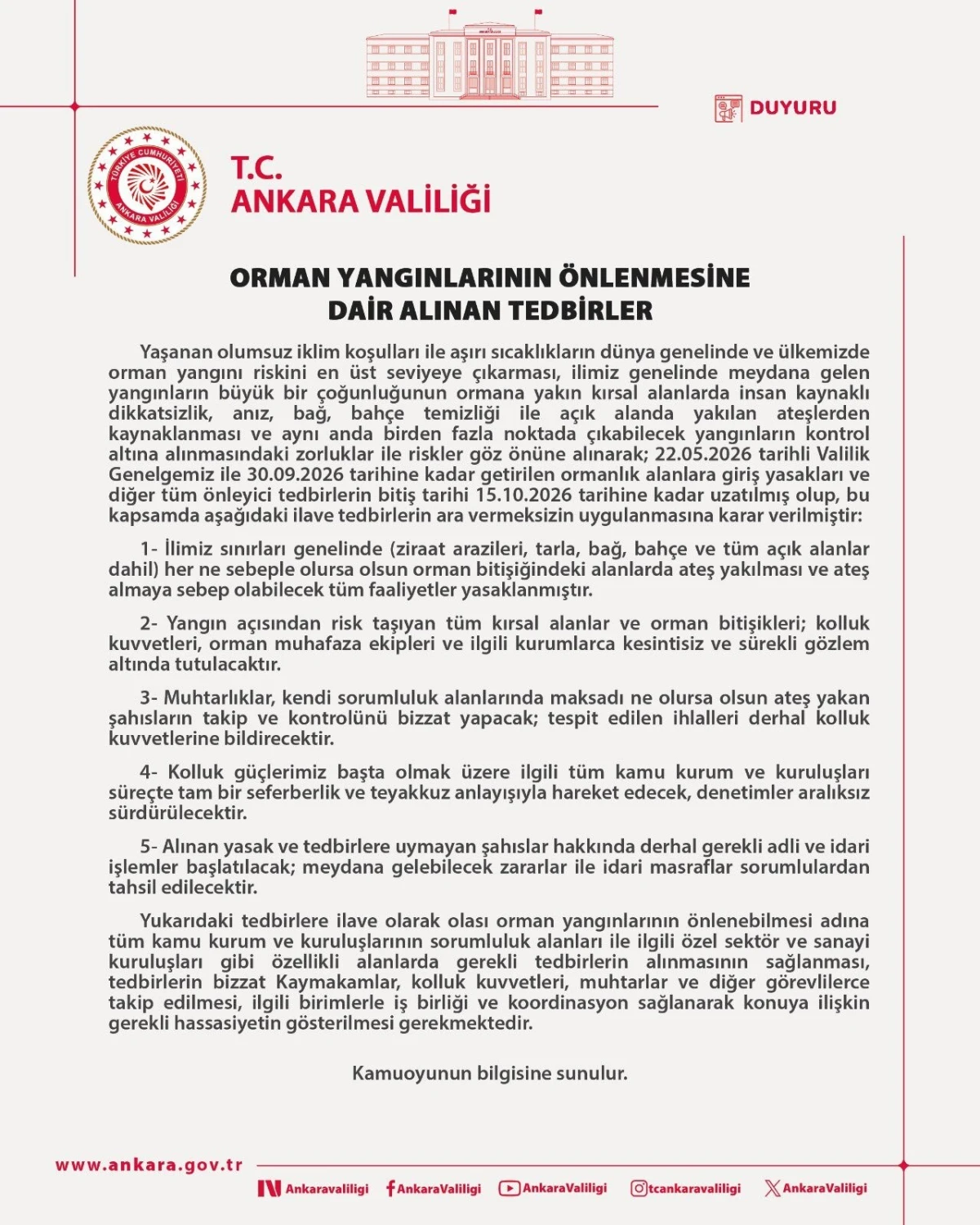 DUYURU

TÜRKİYE CUMHURİYETİ ANKARA VALİLİĞİ

T.C.
ANKARA VALİLİĞİ

ORMAN YANGINLARININ ÖNLENMESİNE DAİR ALINAN TEDBİRLER

Yaşanan olumsuz iklim koşulları ile aşırı sıcaklıkların dünya genelinde ve ülkemizde orman yangını riskini en üst seviyeye çıkarması, ilimiz genelinde meydana gelen yangınların büyük bir çoğunluğunun ormana yakın kırsal alanlarda insan kaynaklı dikkatsizlik, anız, bağ, bahçe temizliği ile açık alanda yakılan ateşlerden kaynaklanması ve aynı anda birden fazla noktada çıkabilecek yangınların kontrol altına alınmasındaki zorluklar ile riskler göz önüne alınarak; 22.05.2026 tarihli Valilik Genelgemiz ile 30.09.2026 tarihine kadar getirilen ormanlık alanlara giriş yasakları ve diğer tüm önleyici tedbirlerin bitiş tarihi 15.10.2026 tarihine kadar uzatılmış olup, bu kapsamda aşağıdaki ilave tedbirlerin ara vermeksizin uygulanmasına karar verilmiştir:

1- İlimiz sınırları genelinde (ziraat arazileri, tarla, bağ, bahçe ve tüm açık alanlar dahil) her ne sebeple olursa olsun orman bitişiğindeki alanlarda ateş yakılması ve ateş almaya sebep olabilecek tüm faaliyetler yasaklanmıştır.

2- Yangın açısından risk taşıyan tüm kırsal alanlar ve orman bitişikleri; kolluk kuvvetleri, orman muhafaza ekipleri ve ilgili kurumlarca kesintisiz ve sürekli gözlem altında tutulacaktır.

3- Muhtarlıklar, kendi sorumluluk alanlarında maksadı ne olursa olsun ateş yakan şahısların takip ve kontrolünü bizzat yapacak; tespit edilen ihlalleri derhal kolluk kuvvetlerine bildirecektir.

4- Kolluk güçlerimiz başta olmak üzere ilgili tüm kamu kurum ve kuruluşları süreçte tam bir seferberlik ve teyakkuz anlayışıyla hareket edecek, denetimler aralıksız sürdürülecektir.

5- Alınan yasak ve tedbirlere uymayan şahıslar hakkında derhal gerekli adli ve idari işlemler başlatılacak; meydana gelebilecek zararlar ile idari masraflar sorumlulardan tahsil edilecektir.

Yukarıdaki tedbirlere ilave olarak olası orman yangınlarının önlenebilmesi adına tüm kamu kurum ve kuruluşlarının sorumluluk alanları ile ilgili özel sektör ve sanayi kuruluşları gibi özellikli alanlarda gerekli tedbirlerin alınmasının sağlanması, tedbirlerin bizzat Kaymakamlar, kolluk kuvvetleri, muhtarlar ve diğer görevlilerce takip edilmesi, ilgili birimlerle iş birliği ve koordinasyon sağlanarak konuya ilişkin gerekli hassasiyetin gösterilmesi gerekmektedir.

Kamuoyunun bilgisine sunulur.

www.ankara.gov.tr

Ankaravaliligi AnkaraValiligi AnkaraValiligi tcankaravaliligi AnkaraValiligi